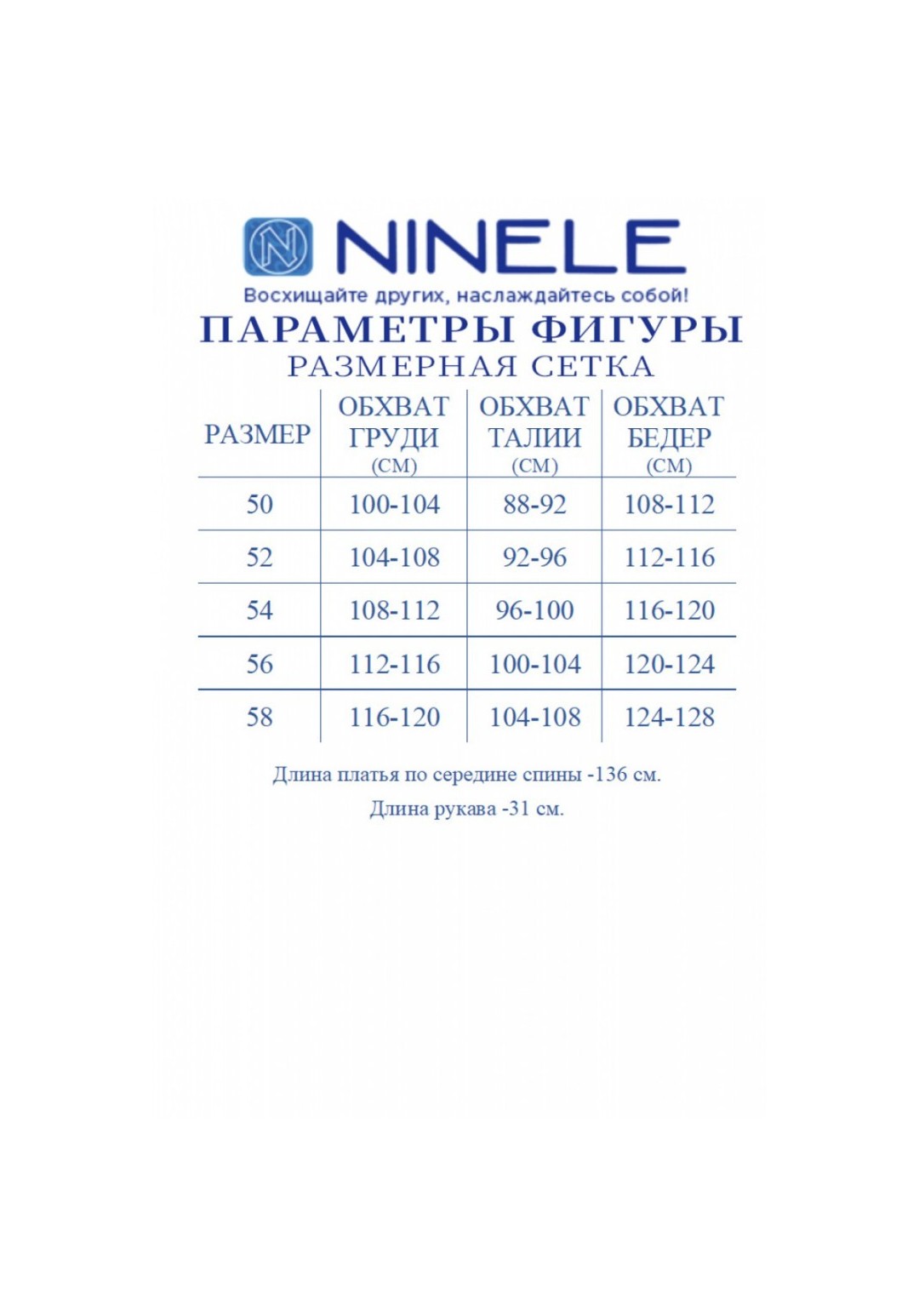 NINELE

Восхищайте других, наслаждайтесь собой!

ПАРАМЕТРЫ ФИГУРЫ

РАЗМЕРНАЯ СЕТКА

| РАЗМЕР | ОБХВАТ ГРУДИ (СМ) | ОБХВАТ ТАЛИИ (СМ) | ОБХВАТ БЕДЕР (СМ) |
|---|---|---|---|
| 50 | 100-104 | 88-92 | 108-112 |
| 52 | 104-108 | 92-96 | 112-116 |
| 54 | 108-112 | 96-100 | 116-120 |
| 56 | 112-116 | 100-104 | 120-124 |
| 58 | 116-120 | 104-108 | 124-128 |

Длина платья по середине спины -136 см.

Длина рукава -31 см.